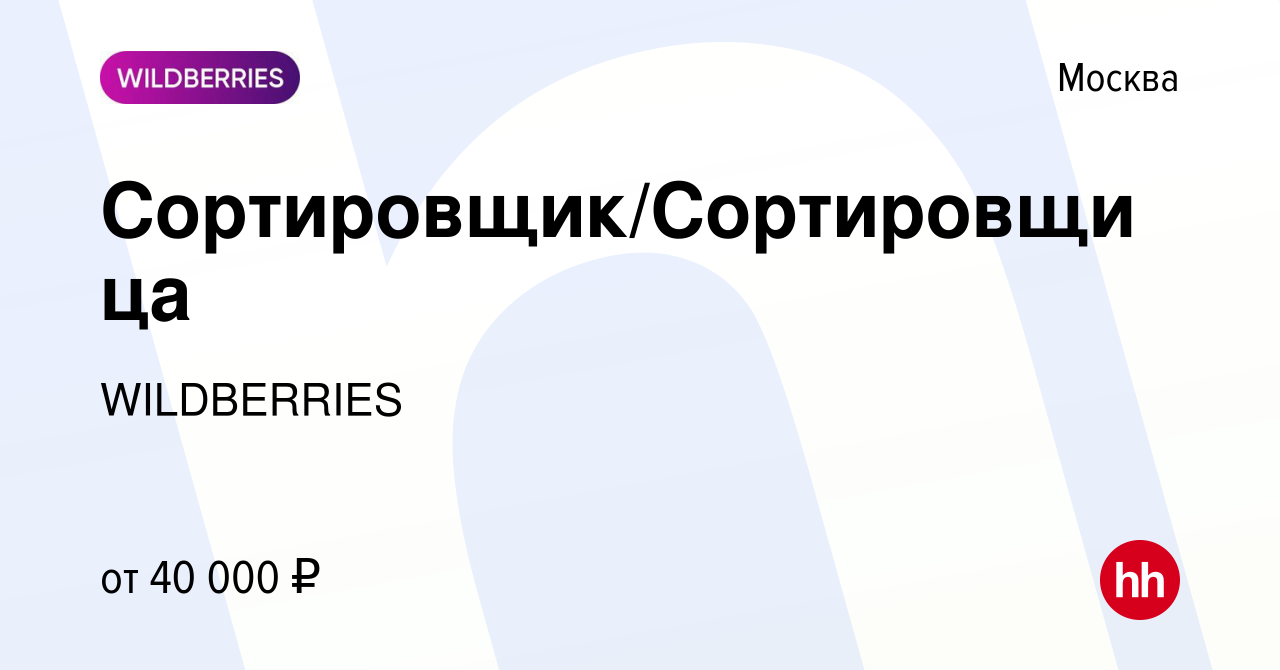 WILDBERRIES

Москва

Сортировщик/Сортировщица

WILDBERRIES

от 40 000 ₽

hh